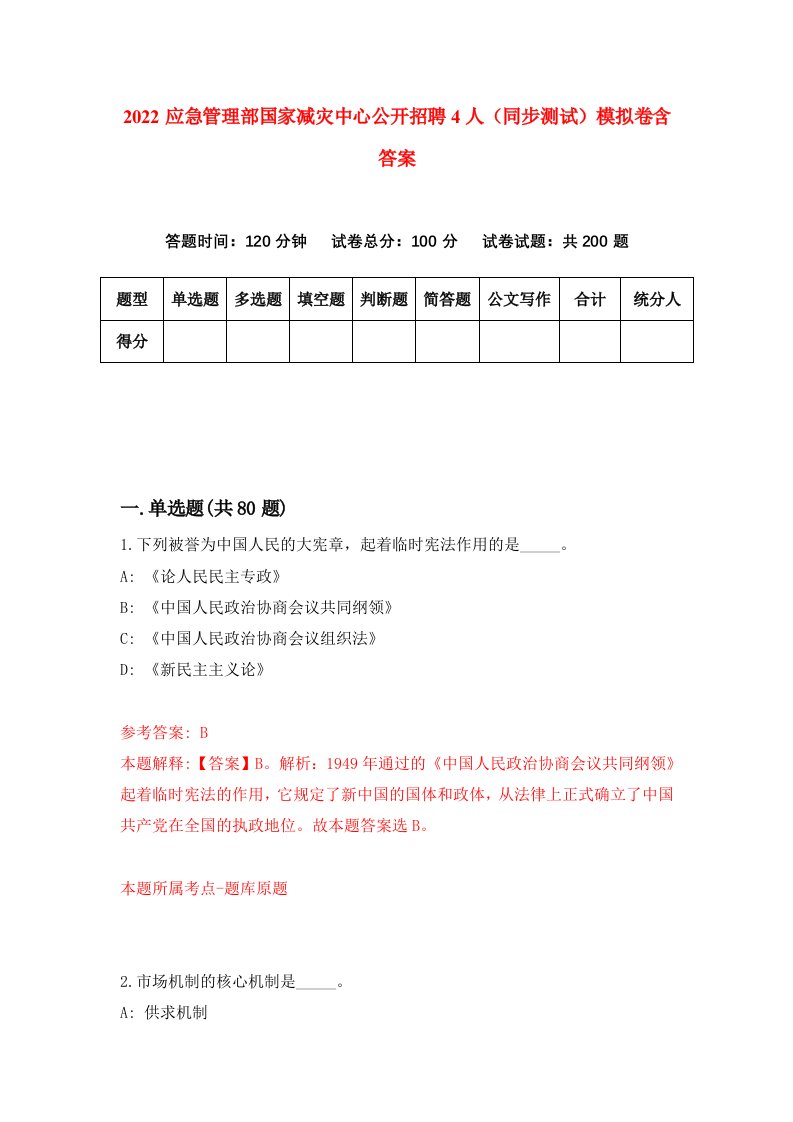 2022 应急管理部国家减灾中心公开招聘 4 人（同步测试）模拟卷含答案

答题时间：120 分钟　　试卷总分：100 分　　试卷试题：共 200 题

| 题型 | 单选题 | 多选题 | 填空题 | 判断题 | 简答题 | 公文写作 | 合计 | 统分人 |
|---|---|---|---|---|---|---|---|---|
| 得分 | | | | | | | | |

一.单选题(共 80 题)

1.下列被誉为中国人民的大宪章，起着临时宪法作用的是_____。

A: 《论人民民主专政》

B: 《中国人民政治协商会议共同纲领》

C: 《中国人民政治协商会议组织法》

D: 《新民主主义论》

参考答案: B

本题解释:【答案】B。解析：1949 年通过的《中国人民政治协商会议共同纲领》起着临时宪法的作用，它规定了新中国的国体和政体，从法律上正式确立了中国共产党在全国的执政地位。故本题答案选 B。

本题所属考点-题库原题

2.市场机制的核心机制是_____。

A: 供求机制